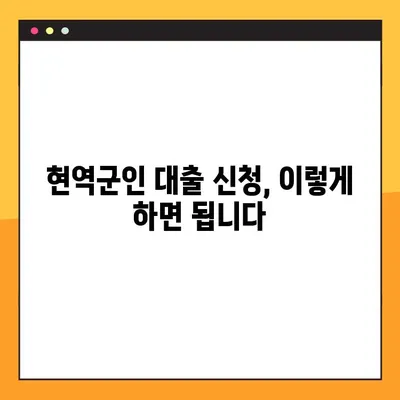 현역군인 대출 신청, 이렇게 하면 됩니다